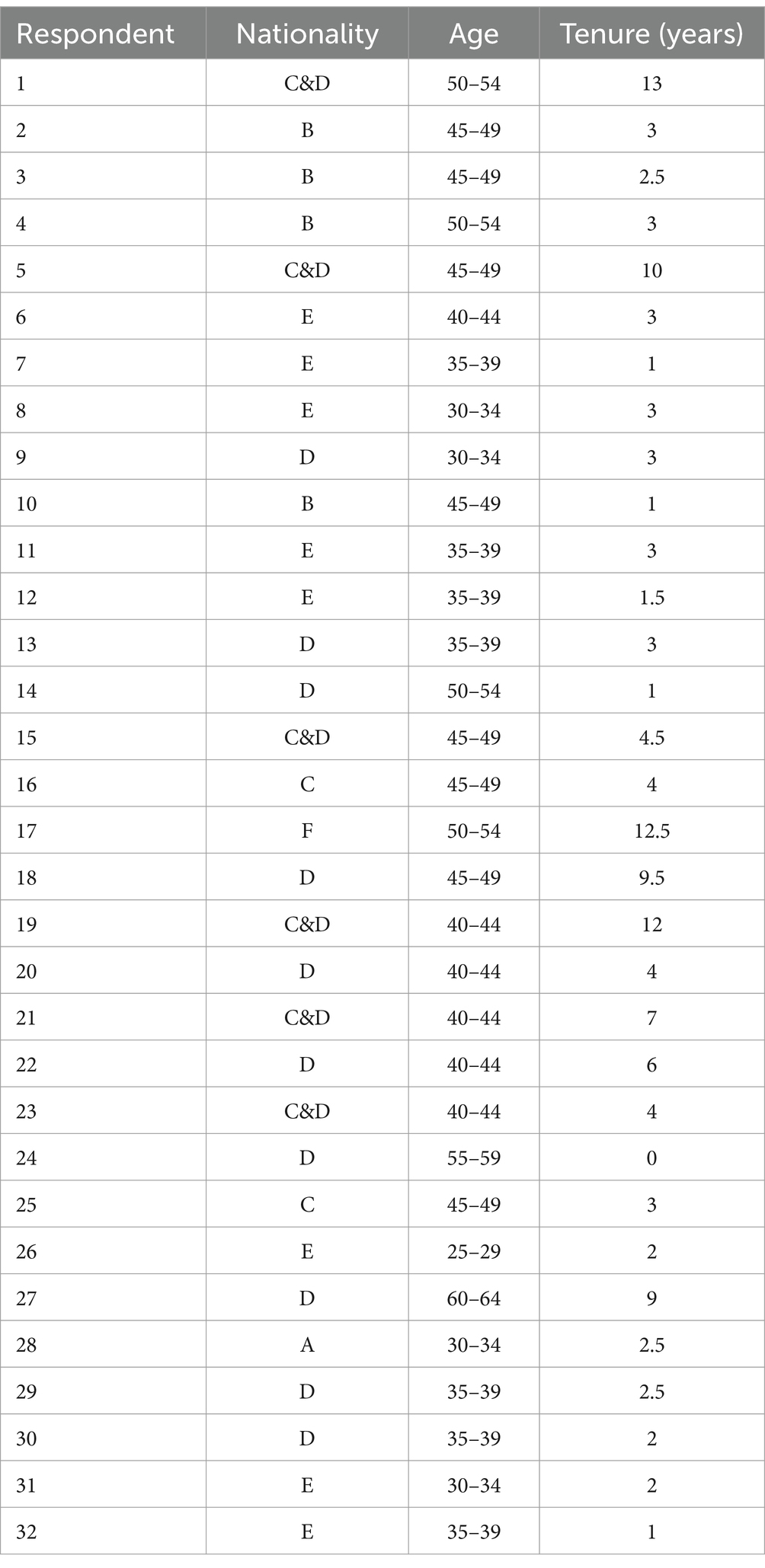 | Respondent | Nationality | Age | Tenure (years) |
|---|---|---|---|
| 1 | C&D | 50–54 | 13 |
| 2 | B | 45–49 | 3 |
| 3 | B | 45–49 | 2.5 |
| 4 | B | 50–54 | 3 |
| 5 | C&D | 45–49 | 10 |
| 6 | E | 40–44 | 3 |
| 7 | E | 35–39 | 1 |
| 8 | E | 30–34 | 3 |
| 9 | D | 30–34 | 3 |
| 10 | B | 45–49 | 1 |
| 11 | E | 35–39 | 3 |
| 12 | E | 35–39 | 1.5 |
| 13 | D | 35–39 | 3 |
| 14 | D | 50–54 | 1 |
| 15 | C&D | 45–49 | 4.5 |
| 16 | C | 45–49 | 4 |
| 17 | F | 50–54 | 12.5 |
| 18 | D | 45–49 | 9.5 |
| 19 | C&D | 40–44 | 12 |
| 20 | D | 40–44 | 4 |
| 21 | C&D | 40–44 | 7 |
| 22 | D | 40–44 | 6 |
| 23 | C&D | 40–44 | 4 |
| 24 | D | 55–59 | 0 |
| 25 | C | 45–49 | 3 |
| 26 | E | 25–29 | 2 |
| 27 | D | 60–64 | 9 |
| 28 | A | 30–34 | 2.5 |
| 29 | D | 35–39 | 2.5 |
| 30 | D | 35–39 | 2 |
| 31 | E | 30–34 | 2 |
| 32 | E | 35–39 | 1 |